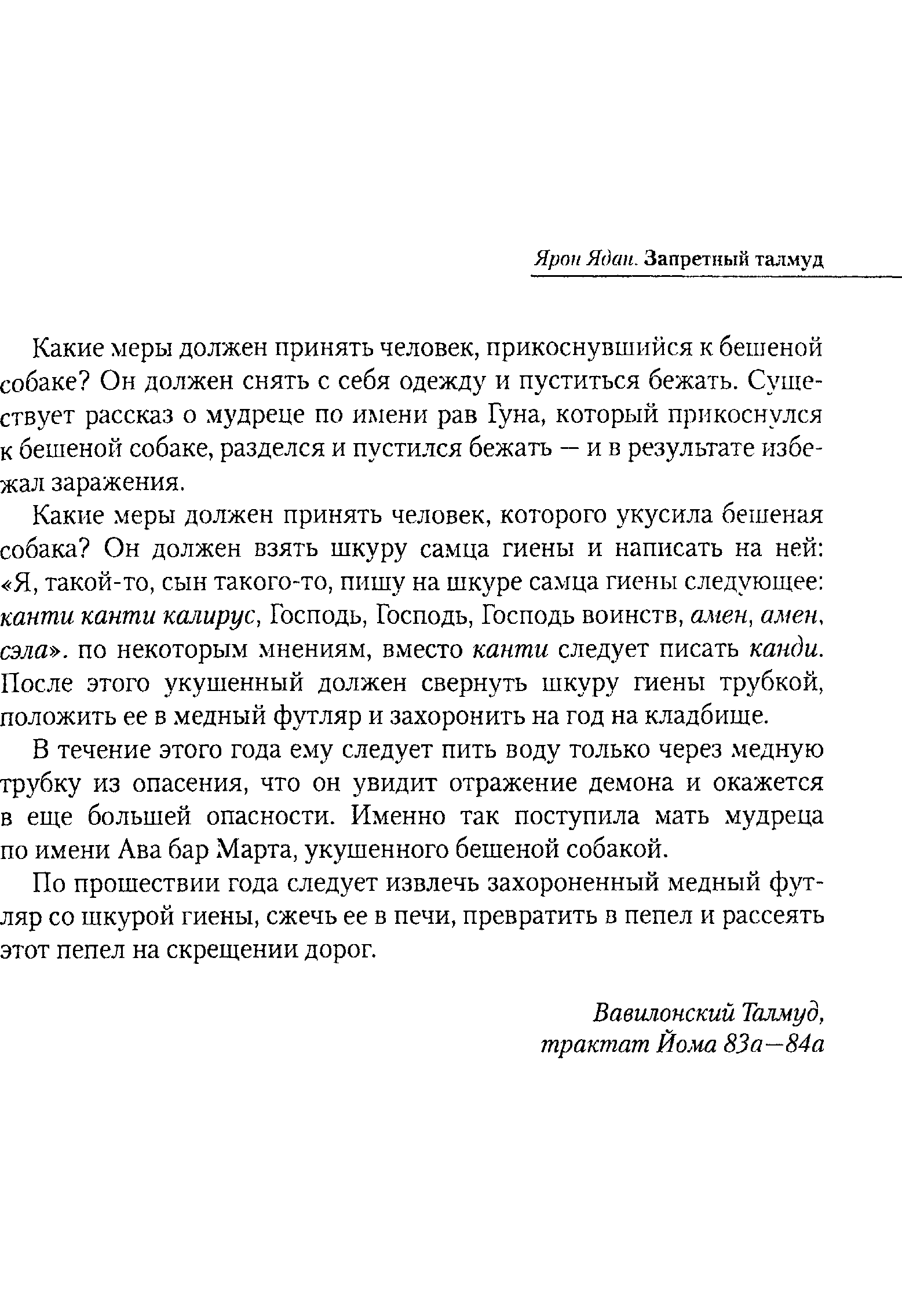 Ярон Ядан. Запретный талмуд

Какие меры должен принять человек, прикоснувшийся к бешеной собаке? Он должен снять с себя одежду и пуститься бежать. Существует рассказ о мудреце по имени рав Гуна, который прикоснулся к бешеной собаке, разделся и пустился бежать — и в результате избежал заражения.

Какие меры должен принять человек, которого укусила бешеная собака? Он должен взять шкуру самца гиены и написать на ней: «Я, такой-то, сын такого-то, пишу на шкуре самца гиены следующее: канти канти калирус, Господь, Господь, Господь воинств, амен, амен, сэла». по некоторым мнениям, вместо канти следует писать канди. После этого укушенный должен свернуть шкуру гиены трубкой, положить ее в медный футляр и захоронить на год на кладбище.

В течение этого года ему следует пить воду только через медную трубку из опасения, что он увидит отражение демона и окажется в еще большей опасности. Именно так поступила мать мудреца по имени Ава бар Марта, укушенного бешеной собакой.

По прошествии года следует извлечь захороненный медный футляр со шкурой гиены, сжечь ее в печи, превратить в пепел и рассеять этот пепел на скрещении дорог.

Вавилонский Талмуд,
трактат Йома 83а—84а